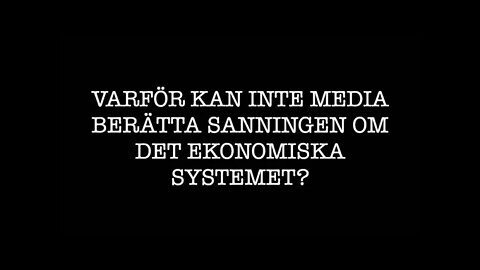 VARFÖR KAN INTE MEDIA BERÄTTA SANNINGEN OM DET EKONOMISKA SYSTEMET?